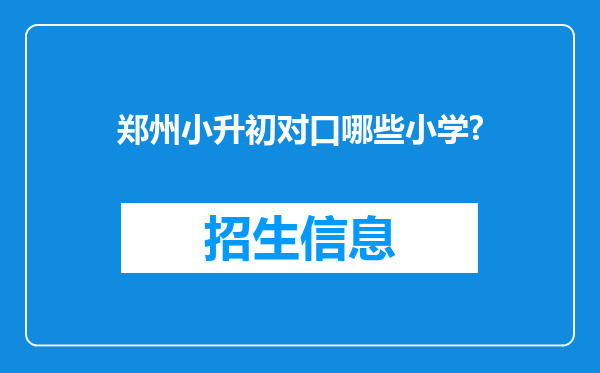 郑州小升初对口哪些小学?

招生信息